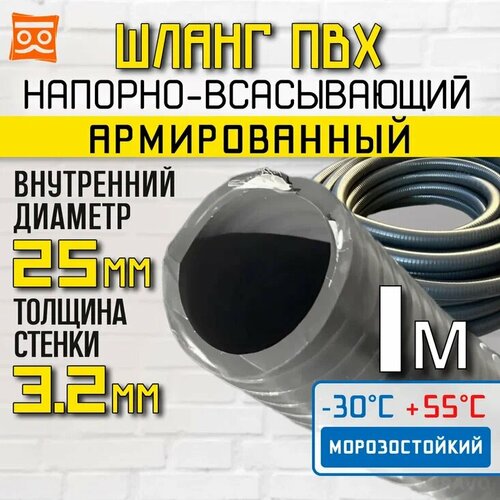 ШЛАНГ ПВХ
НАПОРНО-ВСАСЫВАЮЩИЙ
АРМИРОВАННЫЙ

ВНУТРЕННИЙ ДИАМЕТР
25мм
ТОЛЩИНА СТЕНКИ
3.2мм

1м

-30°C +55°C
МОРОЗОСТОЙКИЙ